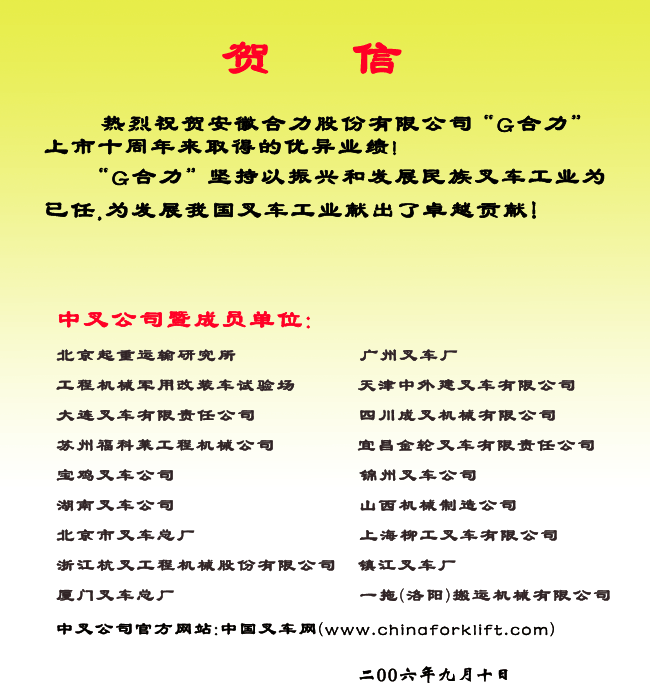 贺　信

热烈祝贺安徽合力股份有限公司“G合力”上市十周年来取得的优异业绩！

“G合力”坚持以振兴和发展民族叉车工业为己任，为发展我国叉车工业献出了卓越贡献！

中叉公司暨成员单位：

北京起重运输研究所
工程机械军用改装车试验场
大连叉车有限责任公司
苏州福科莱工程机械公司
宝鸡叉车公司
湖南叉车公司
北京市叉车总厂
浙江杭叉工程机械股份有限公司
厦门叉车总厂

广州叉车厂
天津中外建叉车有限公司
四川成叉机械有限公司
宜昌金轮叉车有限责任公司
锦州叉车公司
山西机械制造公司
上海柳工叉车有限公司
镇江叉车厂
一拖(洛阳)搬运机械有限公司

中叉公司官方网站:中国叉车网(www.chinaforklift.com)

二00六年九月十日